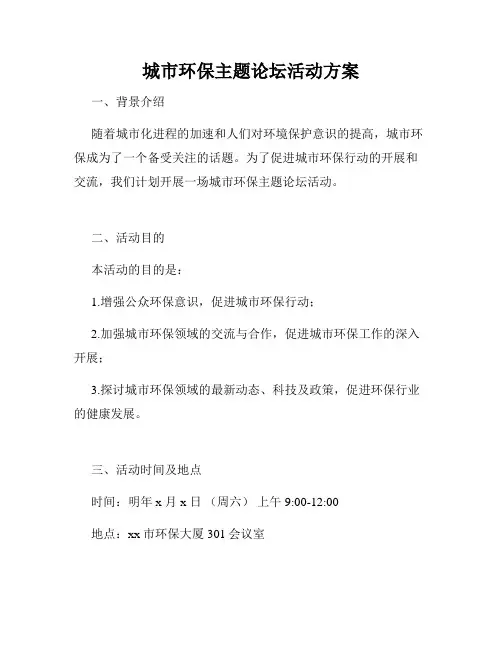 城市环保主题论坛活动方案

一、背景介绍

随着城市化进程的加速和人们对环境保护意识的提高，城市环保成为了一个备受关注的话题。为了促进城市环保行动的开展和交流，我们计划开展一场城市环保主题论坛活动。

二、活动目的

本活动的目的是：

1.增强公众环保意识，促进城市环保行动；

2.加强城市环保领域的交流与合作，促进城市环保工作的深入开展；

3.探讨城市环保领域的最新动态、科技及政策，促进环保行业的健康发展。

三、活动时间及地点

时间：明年 x 月 x 日 （周六） 上午 9:00-12:00

地点：xx 市环保大厦 301 会议室